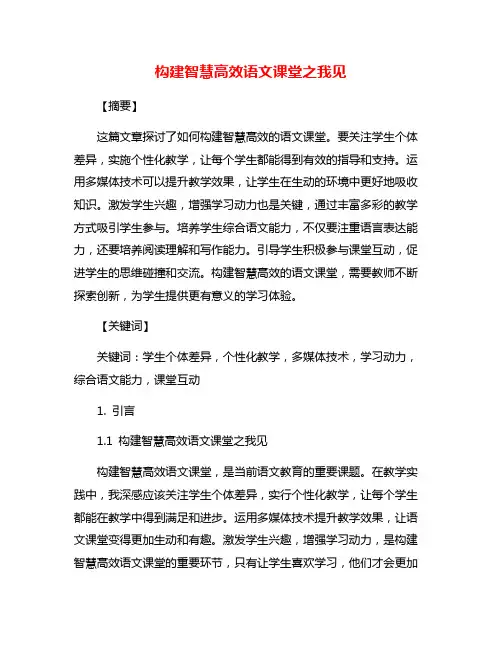 构建智慧高效语文课堂之我见

【摘要】

这篇文章探讨了如何构建智慧高效的语文课堂。要关注学生个体差异，实施个性化教学，让每个学生都能得到有效的指导和支持。运用多媒体技术可以提升教学效果，让学生在生动的环境中更好地吸收知识。激发学生兴趣，增强学习动力也是关键，通过丰富多彩的教学方式吸引学生参与。培养学生综合语文能力，不仅要注重语言表达能力，还要培养阅读理解和写作能力。引导学生积极参与课堂互动，促进学生的思维碰撞和交流。构建智慧高效的语文课堂，需要教师不断探索创新，为学生提供更有意义的学习体验。

【关键词】

关键词：学生个体差异，个性化教学，多媒体技术，学习动力，综合语文能力，课堂互动

1. 引言

1.1 构建智慧高效语文课堂之我见

构建智慧高效语文课堂，是当前语文教育的重要课题。在教学实践中，我深感应该关注学生个体差异，实行个性化教学，让每个学生都能在教学中得到满足和进步。运用多媒体技术提升教学效果，让语文课堂变得更加生动和有趣。激发学生兴趣，增强学习动力，是构建智慧高效语文课堂的重要环节，只有让学生喜欢学习，他们才会更加